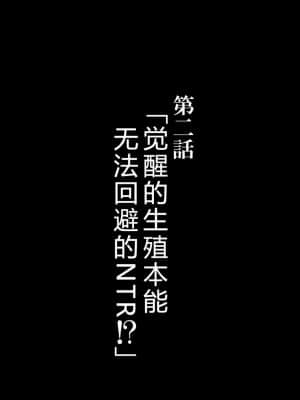 第二話

「觉醒的生殖本能
无法回避的NTR⁉」